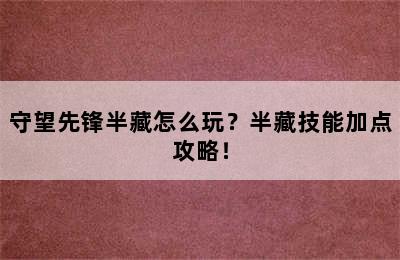 守望先锋半藏怎么玩？半藏技能加点攻略！